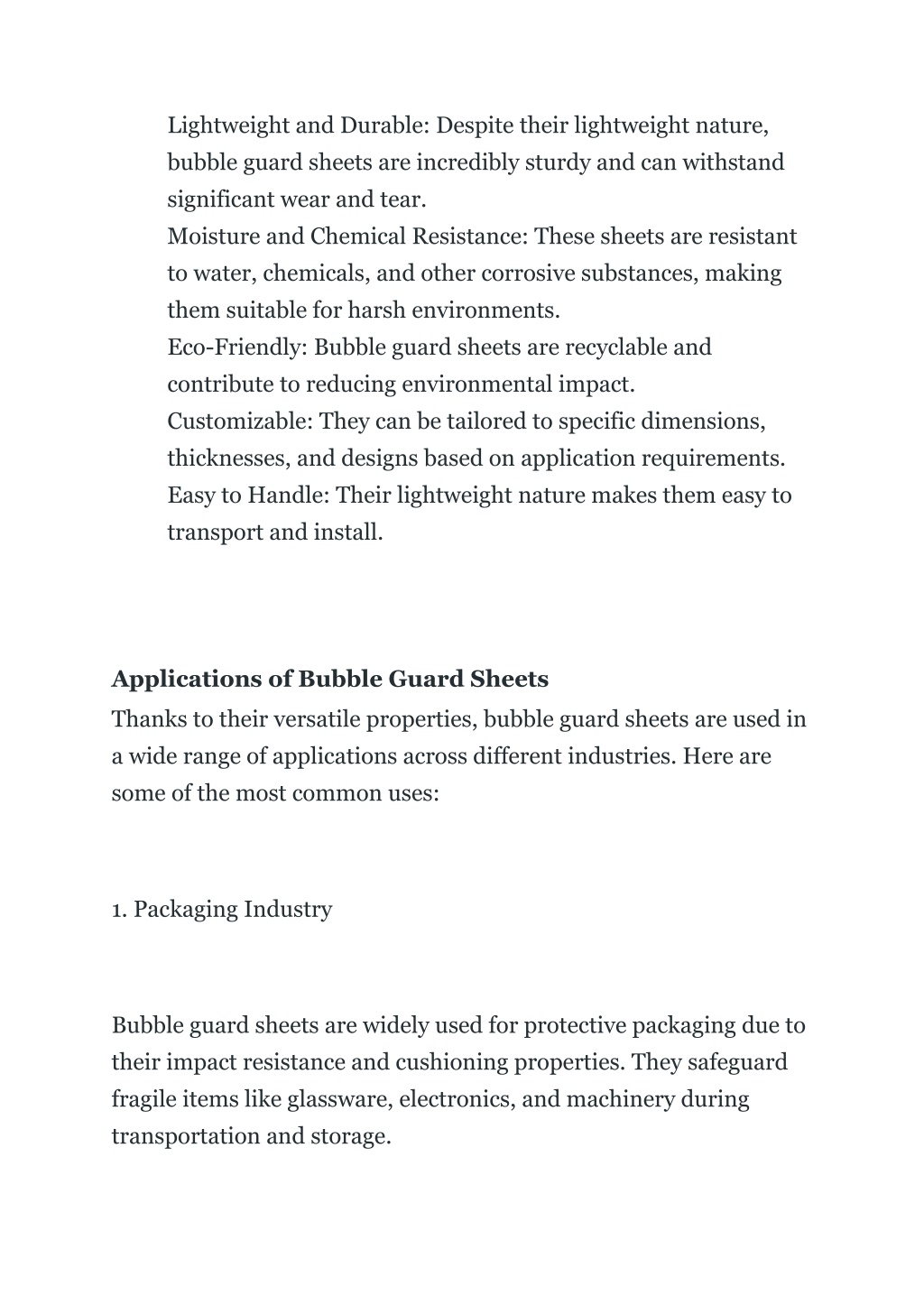 Lightweight and Durable: Despite their lightweight nature, bubble guard sheets are incredibly sturdy and can withstand significant wear and tear.
Moisture and Chemical Resistance: These sheets are resistant to water, chemicals, and other corrosive substances, making them suitable for harsh environments.
Eco-Friendly: Bubble guard sheets are recyclable and contribute to reducing environmental impact.
Customizable: They can be tailored to specific dimensions, thicknesses, and designs based on application requirements.
Easy to Handle: Their lightweight nature makes them easy to transport and install.

Applications of Bubble Guard Sheets
Thanks to their versatile properties, bubble guard sheets are used in a wide range of applications across different industries. Here are some of the most common uses:

1. Packaging Industry

Bubble guard sheets are widely used for protective packaging due to their impact resistance and cushioning properties. They safeguard fragile items like glassware, electronics, and machinery during transportation and storage.